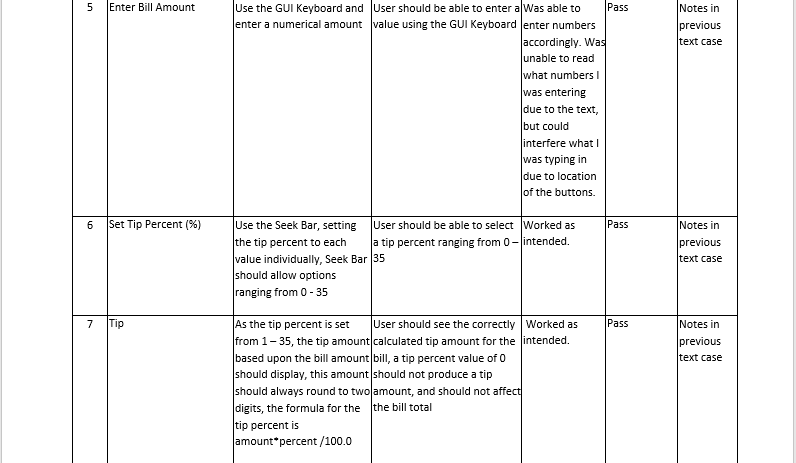 | 5 | Enter Bill Amount | Use the GUI Keyboard and enter a numerical amount | User should be able to enter a value using the GUI Keyboard | Was able to enter numbers accordingly. Was unable to read what numbers I was entering due to the text, but could interfere what I was typing in due to location of the buttons. | Pass | Notes in previous text case |
|---|---|---|---|---|---|---|
| 6 | Set Tip Percent (%) | Use the Seek Bar, setting the tip percent to each value individually, Seek Bar should allow options ranging from 0 - 35 | User should be able to select a tip percent ranging from 0 – 35 | Worked as intended. | Pass | Notes in previous text case |
| 7 | Tip | As the tip percent is set from 1 – 35, the tip amount based upon the bill amount should display, this amount should always round to two digits, the formula for the tip percent is amount*percent /100.0 | User should see the correctly calculated tip amount for the bill, a tip percent value of 0 should not produce a tip amount, and should not affect the bill total | Worked as intended. | Pass | Notes in previous text case |